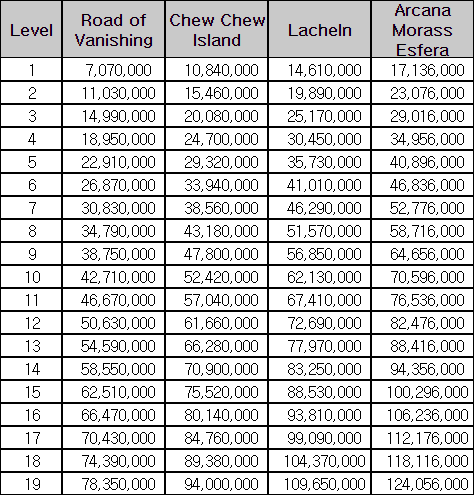 | Level | Road of Vanishing | Chew Chew Island | Lacheln | Arcana Morass Esfera |
|---|---|---|---|---|
| 1 | 7,070,000 | 10,840,000 | 14,610,000 | 17,136,000 |
| 2 | 11,030,000 | 15,460,000 | 19,890,000 | 23,076,000 |
| 3 | 14,990,000 | 20,080,000 | 25,170,000 | 29,016,000 |
| 4 | 18,950,000 | 24,700,000 | 30,450,000 | 34,956,000 |
| 5 | 22,910,000 | 29,320,000 | 35,730,000 | 40,896,000 |
| 6 | 26,870,000 | 33,940,000 | 41,010,000 | 46,836,000 |
| 7 | 30,830,000 | 38,560,000 | 46,290,000 | 52,776,000 |
| 8 | 34,790,000 | 43,180,000 | 51,570,000 | 58,716,000 |
| 9 | 38,750,000 | 47,800,000 | 56,850,000 | 64,656,000 |
| 10 | 42,710,000 | 52,420,000 | 62,130,000 | 70,596,000 |
| 11 | 46,670,000 | 57,040,000 | 67,410,000 | 76,536,000 |
| 12 | 50,630,000 | 61,660,000 | 72,690,000 | 82,476,000 |
| 13 | 54,590,000 | 66,280,000 | 77,970,000 | 88,416,000 |
| 14 | 58,550,000 | 70,900,000 | 83,250,000 | 94,356,000 |
| 15 | 62,510,000 | 75,520,000 | 88,530,000 | 100,296,000 |
| 16 | 66,470,000 | 80,140,000 | 93,810,000 | 106,236,000 |
| 17 | 70,430,000 | 84,760,000 | 99,090,000 | 112,176,000 |
| 18 | 74,390,000 | 89,380,000 | 104,370,000 | 118,116,000 |
| 19 | 78,350,000 | 94,000,000 | 109,650,000 | 124,056,000 |